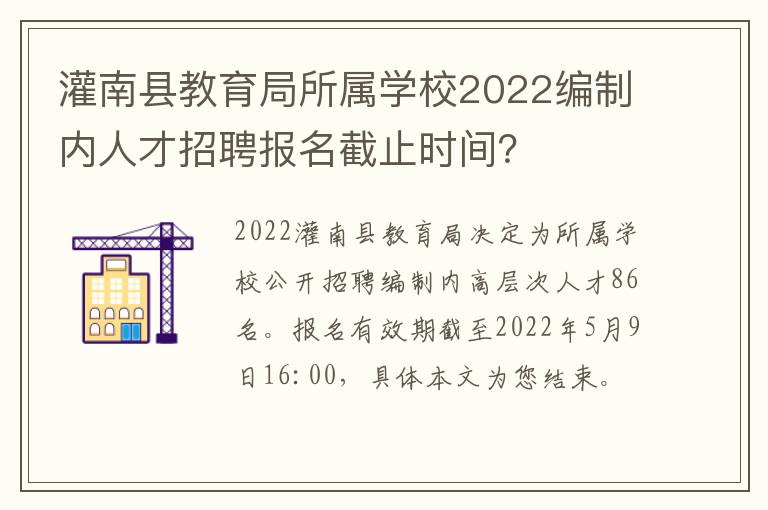 灌南县教育局所属学校2022编制内人才招聘报名截止时间?

2022灌南县教育局决定为所属学校公开招聘编制内高层次人才86名。报名有效期截至2022年5月9日16:00，具体本文为您结束。